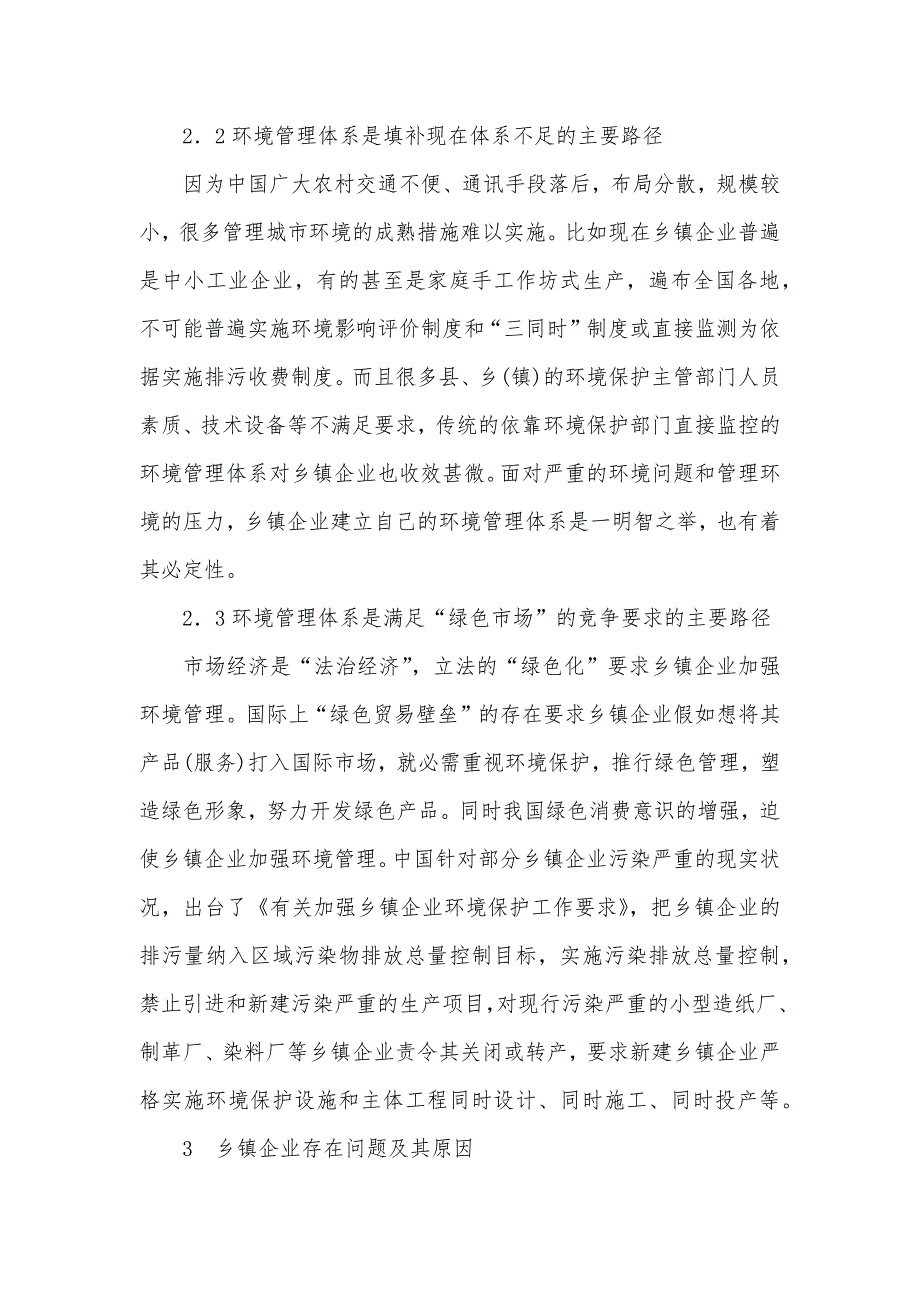 2．2环境管理体系是填补现在体系不足的主要路径

因为中国广大农村交通不便、通讯手段落后，布局分散，规模较小，很多管理城市环境的成熟措施难以实施。比如现在乡镇企业普遍是中小工业企业，有的甚至是家庭手工作坊式生产，遍布全国各地，不可能普遍实施环境影响评价制度和“三同时”制度或直接监测为依据实施排污收费制度。而且很多县、乡(镇)的环境保护主管部门人员素质、技术设备等不满足要求，传统的依靠环境保护部门直接监控的环境管理体系对乡镇企业也收效甚微。面对严重的环境问题和管理环境的压力，乡镇企业建立自己的环境管理体系是一明智之举，也有着其必定性。

2．3环境管理体系是满足“绿色市场”的竞争要求的主要路径

市场经济是“法治经济”，立法的“绿色化”要求乡镇企业加强环境管理。国际上“绿色贸易壁垒”的存在要求乡镇企业假如想将其产品(服务)打入国际市场，就必需重视环境保护，推行绿色管理，塑造绿色形象，努力开发绿色产品。同时我国绿色消费意识的增强，迫使乡镇企业加强环境管理。中国针对部分乡镇企业污染严重的现实状况，出台了《有关加强乡镇企业环境保护工作要求》，把乡镇企业的排污量纳入区域污染物排放总量控制目标，实施污染排放总量控制，禁止引进和新建污染严重的生产项目，对现行污染严重的小型造纸厂、制革厂、染料厂等乡镇企业责令其关闭或转产，要求新建乡镇企业严格实施环境保护设施和主体工程同时设计、同时施工、同时投产等。

3　乡镇企业存在问题及其原因